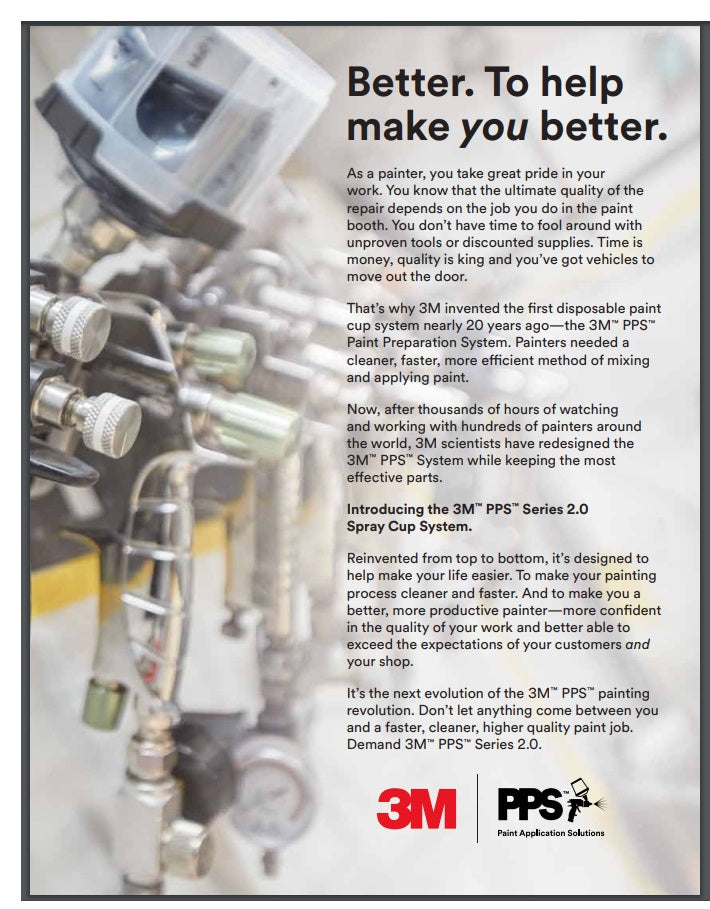 Better. To help make you better.

As a painter, you take great pride in your work. You know that the ultimate quality of the repair depends on the job you do in the paint booth. You don't have time to fool around with unproven tools or discounted supplies. Time is money, quality is king and you've got vehicles to move out the door.

That's why 3M invented the first disposable paint cup system nearly 20 years ago—the 3M™ PPS™ Paint Preparation System. Painters needed a cleaner, faster, more efficient method of mixing and applying paint.

Now, after thousands of hours of watching and working with hundreds of painters around the world, 3M scientists have redesigned the 3M™ PPS™ System while keeping the most effective parts.

Introducing the 3M™ PPS™ Series 2.0 Spray Cup System.

Reinvented from top to bottom, it's designed to help make your life easier. To make your painting process cleaner and faster. And to make you a better, more productive painter—more confident in the quality of your work and better able to exceed the expectations of your customers and your shop.

It's the next evolution of the 3M™ PPS™ painting revolution. Don't let anything come between you and a faster, cleaner, higher quality paint job. Demand 3M™ PPS™ Series 2.0.

3M

PPS™
Paint Application Solutions